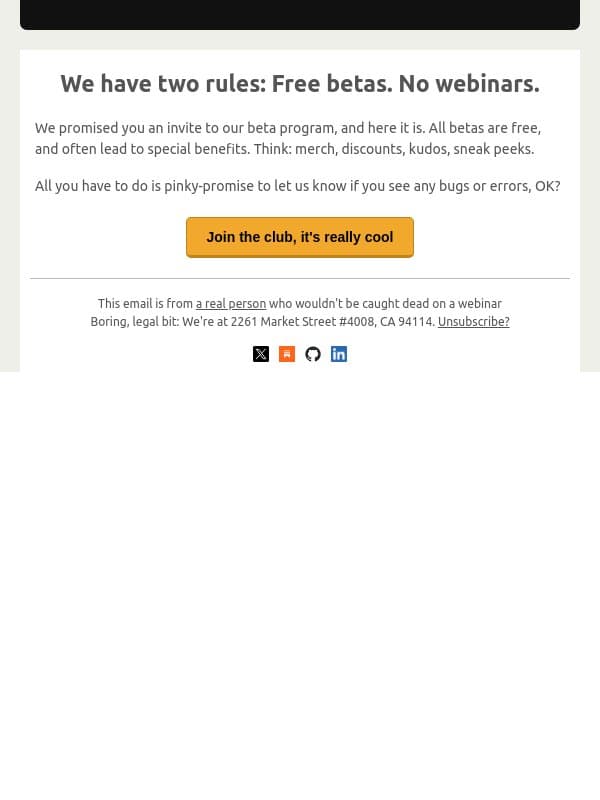 We have two rules: Free betas. No webinars.

We promised you an invite to our beta program, and here it is. All betas are free, and often lead to special benefits. Think: merch, discounts, kudos, sneak peeks.

All you have to do is pinky-promise to let us know if you see any bugs or errors, OK?

Join the club, it's really cool

This email is from a real person who wouldn't be caught dead on a webinar
Boring, legal bit: We're at 2261 Market Street #4008, CA 94114. Unsubscribe?